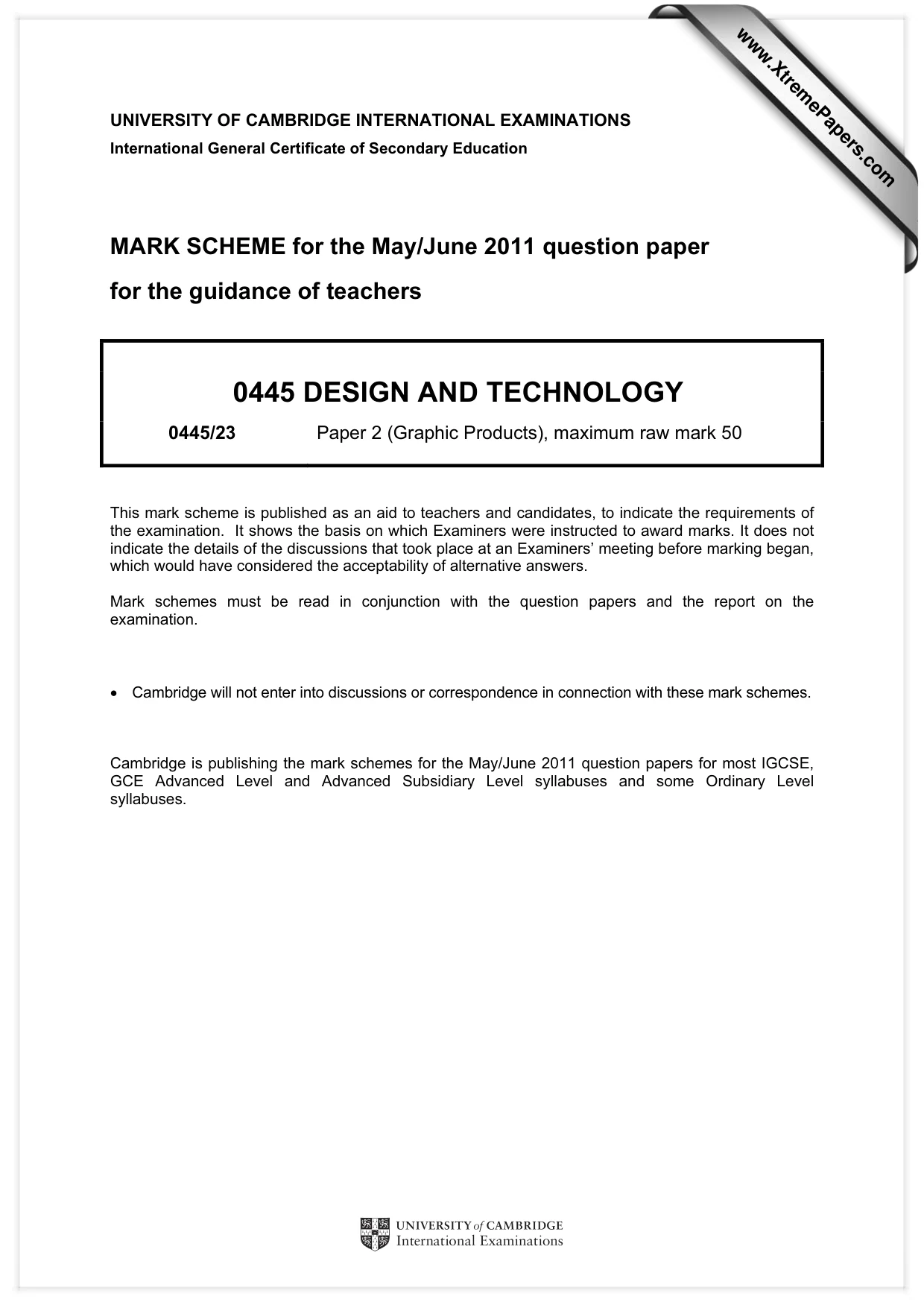 UNIVERSITY OF CAMBRIDGE INTERNATIONAL EXAMINATIONS
International General Certificate of Secondary Education

MARK SCHEME for the May/June 2011 question paper
for the guidance of teachers

0445 DESIGN AND TECHNOLOGY

0445/23 Paper 2 (Graphic Products), maximum raw mark 50

This mark scheme is published as an aid to teachers and candidates, to indicate the requirements of the examination. It shows the basis on which Examiners were instructed to award marks. It does not indicate the details of the discussions that took place at an Examiners' meeting before marking began, which would have considered the acceptability of alternative answers.

Mark schemes must be read in conjunction with the question papers and the report on the examination.

• Cambridge will not enter into discussions or correspondence in connection with these mark schemes.

Cambridge is publishing the mark schemes for the May/June 2011 question papers for most IGCSE, GCE Advanced Level and Advanced Subsidiary Level syllabuses and some Ordinary Level syllabuses.

UNIVERSITY of CAMBRIDGE
International Examinations

www.XtremePapers.com